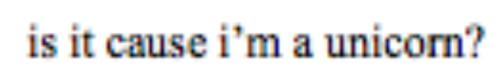 is it cause i'm a unicorn?